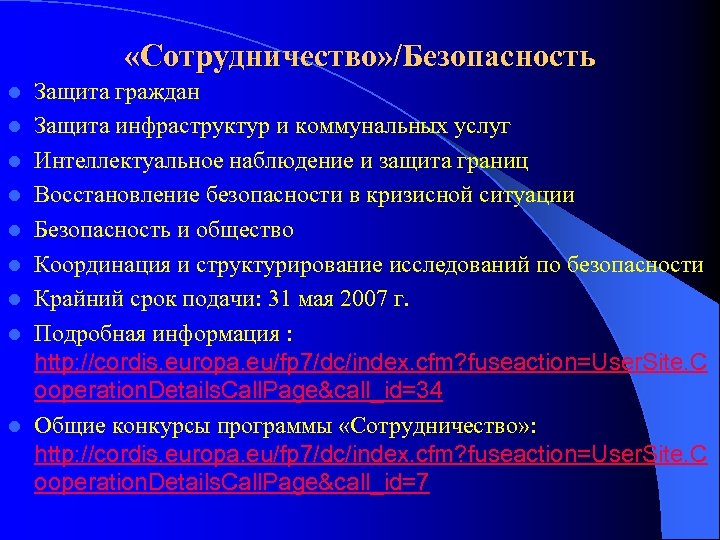 «Сотрудничество»/Безопасность

- Защита граждан
- Защита инфраструктур и коммунальных услуг
- Интеллектуальное наблюдение и защита границ
- Восстановление безопасности в кризисной ситуации
- Безопасность и общество
- Координация и структурирование исследований по безопасности
- Крайний срок подачи: 31 мая 2007 г.
- Подробная информация : http://cordis.europa.eu/fp7/dc/index.cfm?fuseaction=UserSite.CooperationDetailsCallPage&call_id=34
- Общие конкурсы программы «Сотрудничество»: http://cordis.europa.eu/fp7/dc/index.cfm?fuseaction=UserSite.CooperationDetailsCallPage&call_id=7